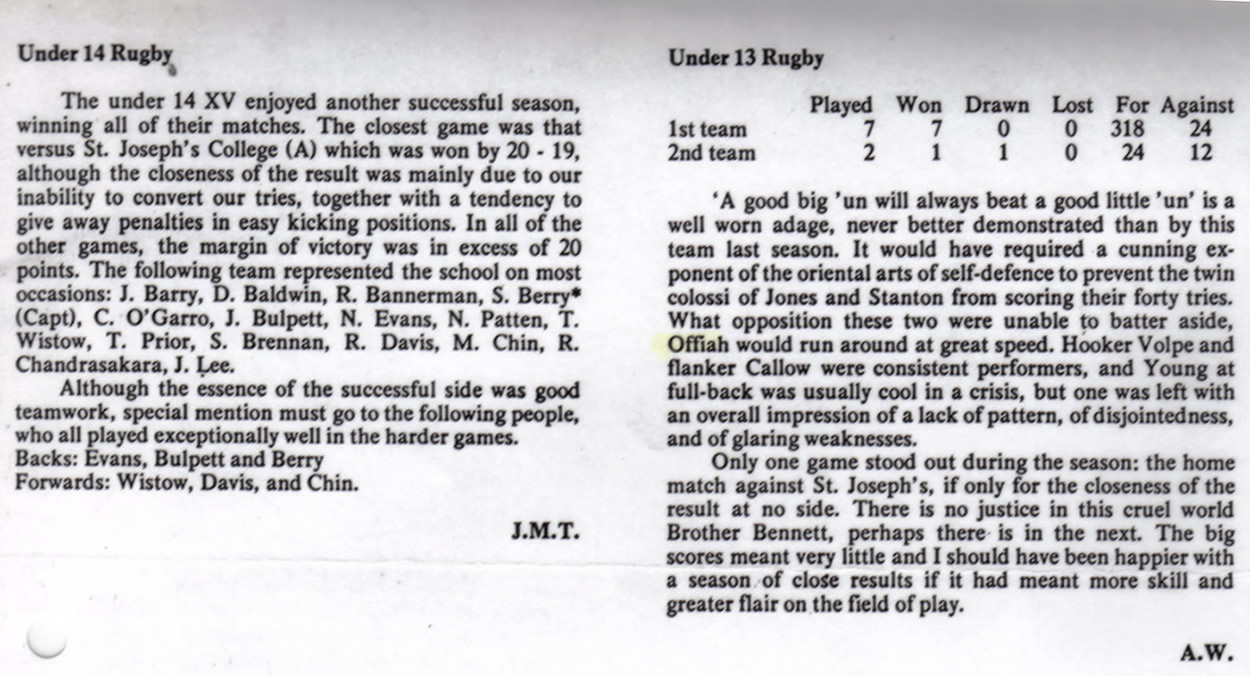 Under 14 Rugby

The under 14 XV enjoyed another successful season, winning all of their matches. The closest game was that versus St. Joseph's College (A) which was won by 20 - 19, although the closeness of the result was mainly due to our inability to convert our tries, together with a tendency to give away penalties in easy kicking positions. In all of the other games, the margin of victory was in excess of 20 points. The following team represented the school on most occasions: J. Barry, D. Baldwin, R. Bannerman, S. Berry* (Capt), C. O'Garro, J. Bulpett, N. Evans, N. Patten, T. Wistow, T. Prior, S. Brennan, R. Davis, M. Chin, R. Chandrasakara, J. Lee.

Although the essence of the successful side was good teamwork, special mention must go to the following people, who all played exceptionally well in the harder games.
Backs: Evans, Bulpett and Berry
Forwards: Wistow, Davis, and Chin.

J.M.T.

Under 13 Rugby

| | Played | Won | Drawn | Lost | For | Against |
|---|---|---|---|---|---|---|
| 1st team | 7 | 7 | 0 | 0 | 318 | 24 |
| 2nd team | 2 | 1 | 1 | 0 | 24 | 12 |

'A good big 'un will always beat a good little 'un' is a well worn adage, never better demonstrated than by this team last season. It would have required a cunning exponent of the oriental arts of self-defence to prevent the twin colossi of Jones and Stanton from scoring their forty tries. What opposition these two were unable to batter aside, Offiah would run around at great speed. Hooker Volpe and flanker Callow were consistent performers, and Young at full-back was usually cool in a crisis, but one was left with an overall impression of a lack of pattern, of disjointedness, and of glaring weaknesses.

Only one game stood out during the season: the home match against St. Joseph's, if only for the closeness of the result at no side. There is no justice in this cruel world Brother Bennett, perhaps there is in the next. The big scores meant very little and I should have been happier with a season of close results if it had meant more skill and greater flair on the field of play.

A.W.